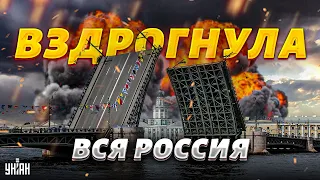 ВЗДРОГНУЛА

ВСЯ РОССИЯ

УНІАН